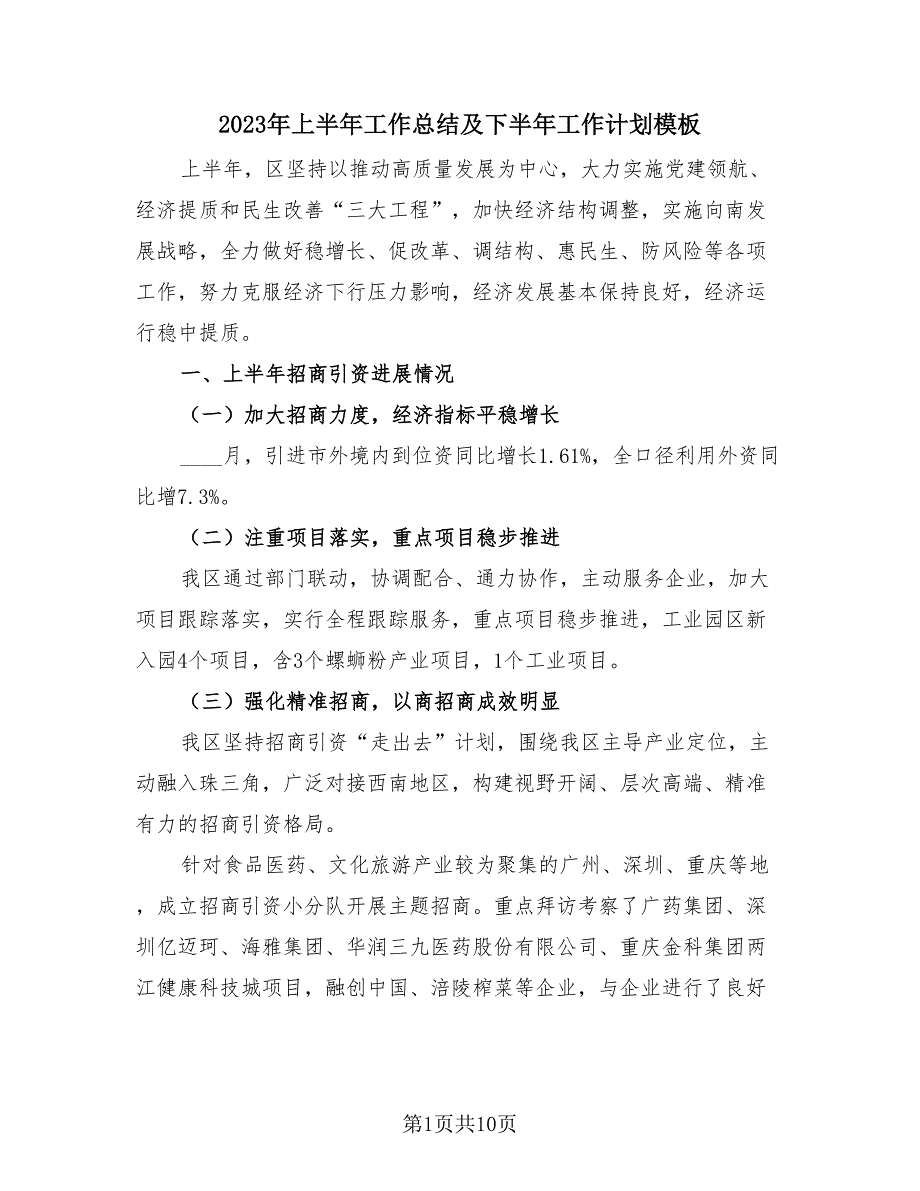 2023年上半年工作总结及下半年工作计划模板

上半年，区坚持以推动高质量发展为中心，大力实施党建领航、经济提质和民生改善“三大工程”，加快经济结构调整，实施向南发展战略，全力做好稳增长、促改革、调结构、惠民生、防风险等各项工作，努力克服经济下行压力影响，经济发展基本保持良好，经济运行稳中提质。

一、上半年招商引资进展情况

（一）加大招商力度，经济指标平稳增长

____月，引进市外境内到位资同比增长1.61%，全口径利用外资同比增7.3%。

（二）注重项目落实，重点项目稳步推进

我区通过部门联动，协调配合、通力协作，主动服务企业，加大项目跟踪落实，实行全程跟踪服务，重点项目稳步推进，工业园区新入园4个项目，含3个螺蛳粉产业项目，1个工业项目。

（三）强化精准招商，以商招商成效明显

我区坚持招商引资“走出去”计划，围绕我区主导产业定位，主动融入珠三角，广泛对接西南地区，构建视野开阔、层次高端、精准有力的招商引资格局。

针对食品医药、文化旅游产业较为聚集的广州、深圳、重庆等地，成立招商引资小分队开展主题招商。重点拜访考察了广药集团、深圳亿迈珂、海雅集团、华润三九医药股份有限公司、重庆金科集团两江健康科技城项目，融创中国、涪陵榨菜等企业，与企业进行了良好

第1页共10页